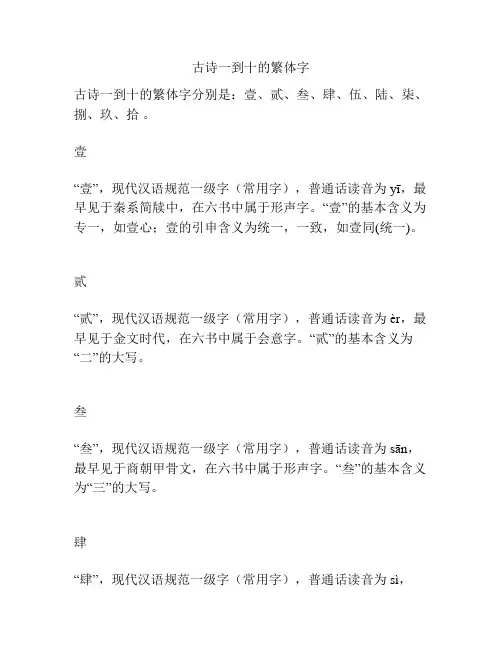 古诗一到十的繁体字

古诗一到十的繁体字分别是：壹、贰、叁、肆、伍、陆、柒、捌、玖、拾 。

壹

“壹”，现代汉语规范一级字（常用字），普通话读音为 yī，最早见于秦系简牍中，在六书中属于形声字。“壹”的基本含义为专一，如壹心；壹的引申含义为统一，一致，如壹同(统一)。

贰

“贰”，现代汉语规范一级字（常用字），普通话读音为 èr，最早见于金文时代，在六书中属于会意字。“贰”的基本含义为“二”的大写。

叁

“叁”，现代汉语规范一级字（常用字），普通话读音为 sān，最早见于商朝甲骨文，在六书中属于形声字。“叁”的基本含义为“三”的大写。

肆

“肆”，现代汉语规范一级字（常用字），普通话读音为 sì，